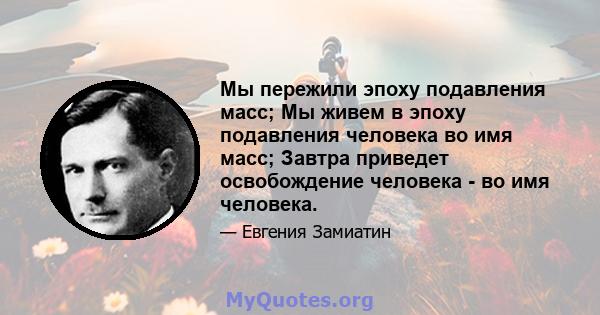 Мы пережили эпоху подавления масс; Мы живем в эпоху подавления человека во имя масс; Завтра приведет освобождение человека - во имя человека.

— Евгения Замиатин

MyQuotes.org